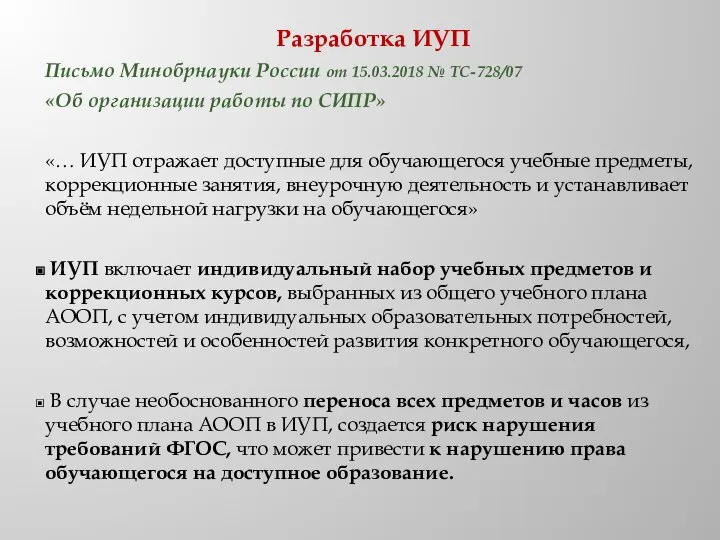 Разработка ИУП

Письмо Минобрнауки России от 15.03.2018 № ТС-728/07 «Об организации работы по СИПР»

«… ИУП отражает доступные для обучающегося учебные предметы, коррекционные занятия, внеурочную деятельность и устанавливает объём недельной нагрузки на обучающегося»

ИУП включает индивидуальный набор учебных предметов и коррекционных курсов, выбранных из общего учебного плана АООП, с учетом индивидуальных образовательных потребностей, возможностей и особенностей развития конкретного обучающегося,

В случае необоснованного переноса всех предметов и часов из учебного плана АООП в ИУП, создается риск нарушения требований ФГОС, что может привести к нарушению права обучающегося на доступное образование.